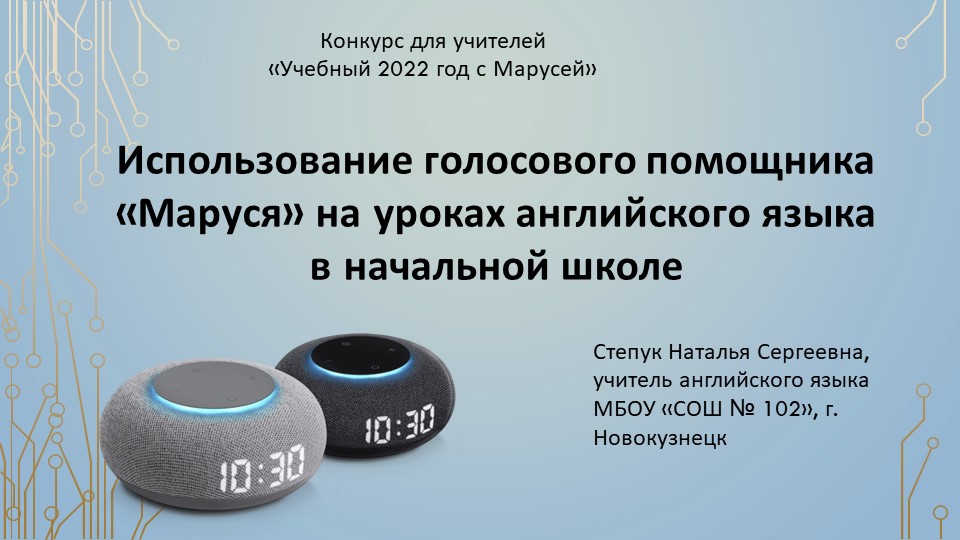 Конкурс для учителей
«Учебный 2022 год с Марусей»

Использование голосового помощника «Маруся» на уроках английского языка в начальной школе

10:30

10:30

Степук Наталья Сергеевна, учитель английского языка МБОУ «СОШ № 102», г. Новокузнецк